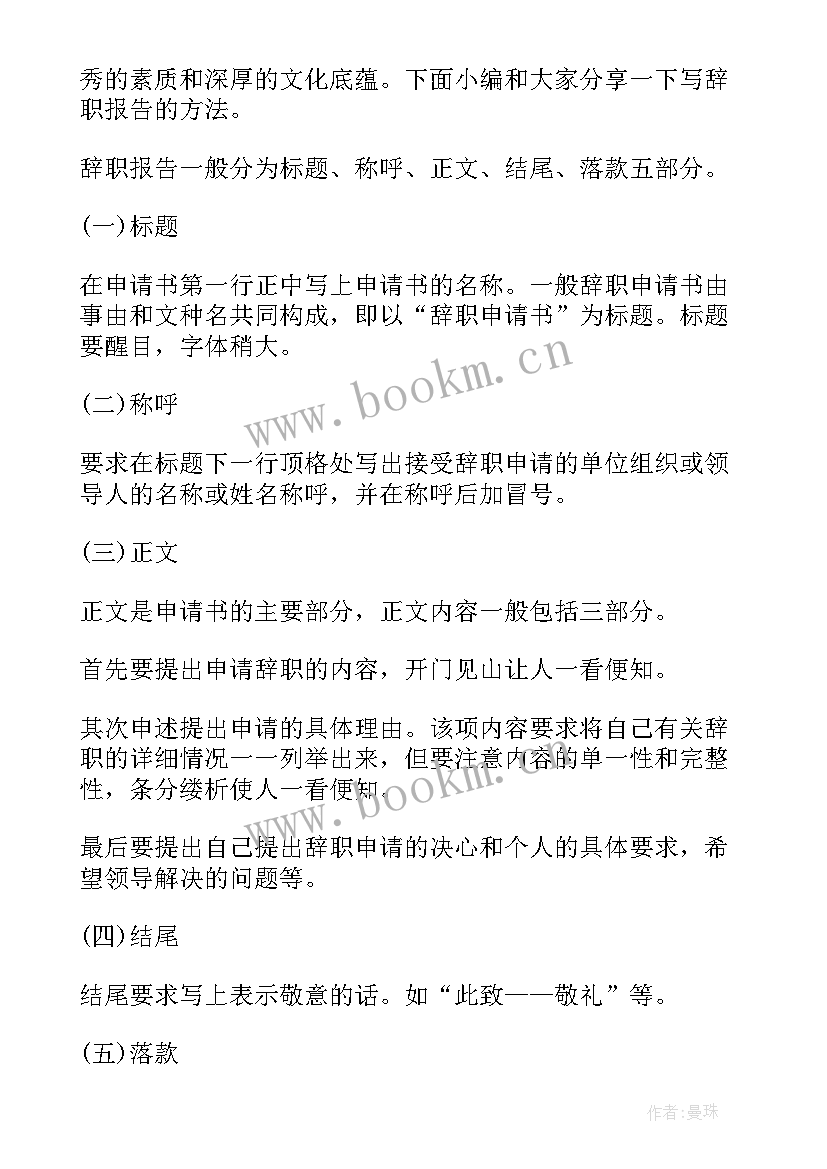 秀的素质和深厚的文化底蕴。下面小编和大家分享一下写辞职报告的方法。

辞职报告一般分为标题、称呼、正文、结尾、落款五部分。

(一)标题

在申请书第一行正中写上申请书的名称。一般辞职申请书由事由和文种名共同构成，即以“辞职申请书”为标题。标题要醒目，字体稍大。

www.bookm.cn

(二)称呼

要求在标题下一行顶格处写出接受辞职申请的单位组织或领导人的名称或姓名称呼，并在称呼后加冒号。

(三)正文

正文是申请书的主要部分，正文内容一般包括三部分。

首先要提出申请辞职的内容，开门见山让人一看便知。

其次申述提出申请的具体理由。该项内容要求将自己有关辞职的详细情况一一列举出来，但要注意内容的单一性和完整性，条分缕析使人一看便知。

www.bookm.cn

最后要提出自己提出辞职申请的决心和个人的具体要求，希望领导解决的问题等。

(四)结尾

结尾要求写上表示敬意的话。如“此致——敬礼”等。

(五)落款

作者:曼珠